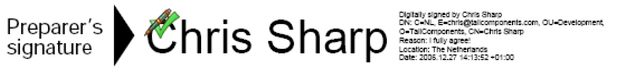 Preparer's signature

Chris Sharp

Digitally signed by Chris Sharp
DN: C=NL, E=chris@tallcomponents.com, OU=Development, O=TallComponents, CN=Chris Sharp
Reason: I fully agree!
Location: The Netherlands
Date: 2006.12.27 14:13:52 +01:00